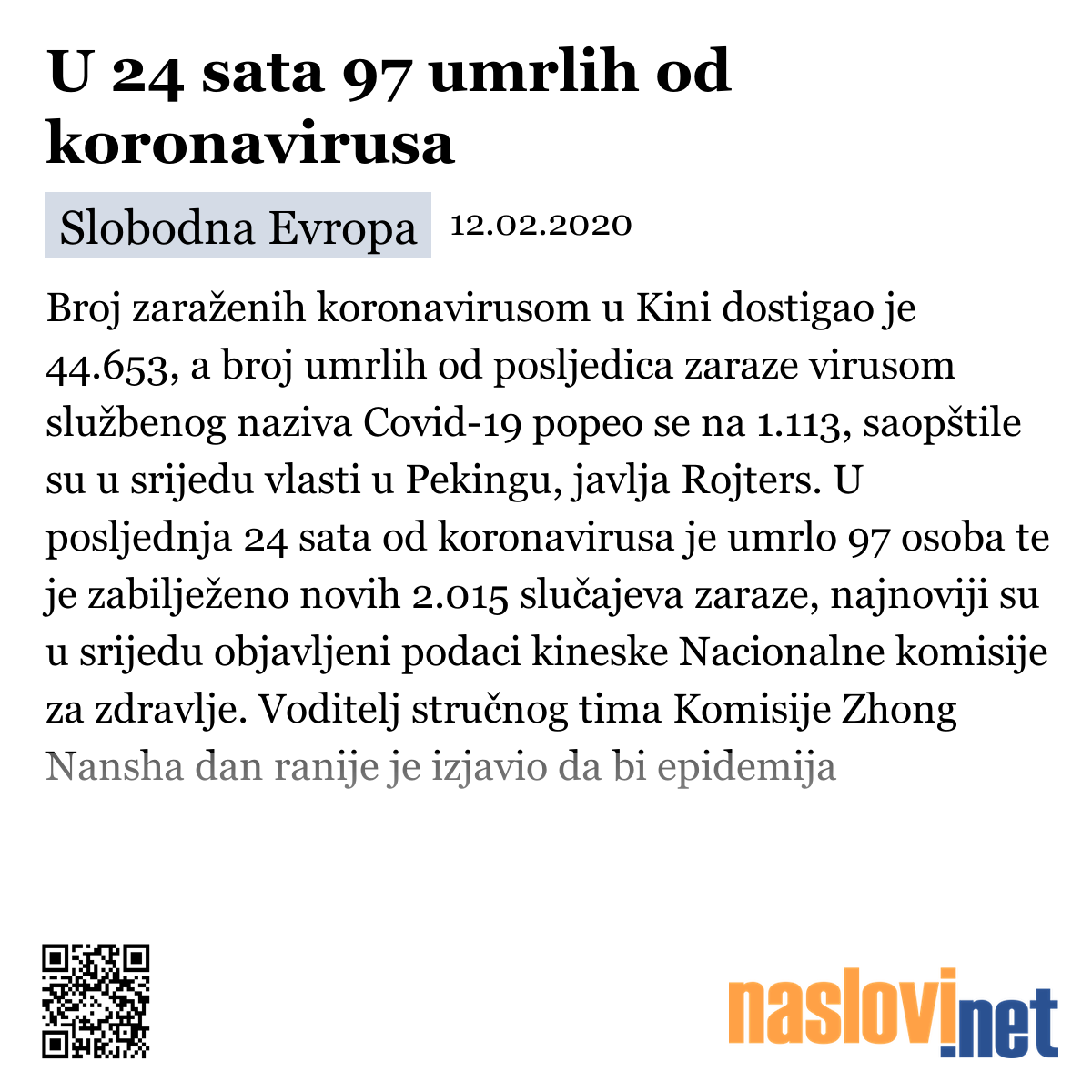 U 24 sata 97 umrlih od koronavirusa

Slobodna Evropa 12.02.2020

Broj zaraženih koronavirusom u Kini dostigao je 44.653, a broj umrlih od posljedica zaraze virusom službenog naziva Covid-19 popeo se na 1.113, saopštile su u srijedu vlasti u Pekingu, javlja Rojters. U posljednja 24 sata od koronavirusa je umrlo 97 osoba te je zabilježeno novih 2.015 slučajeva zaraze, najnoviji su u srijedu objavljeni podaci kineske Nacionalne komisije za zdravlje. Voditelj stručnog tima Komisije Zhong Nansha dan ranije je izjavio da bi epidemija

naslovi.net